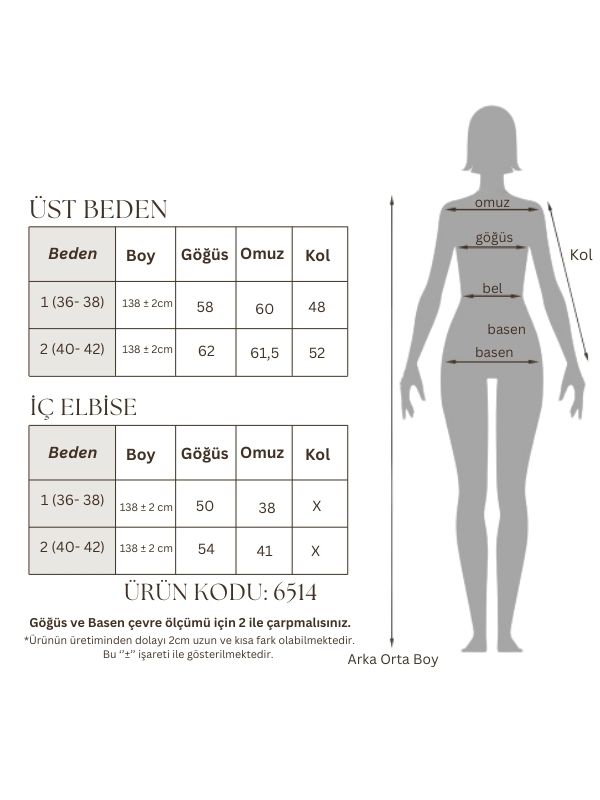 ÜST BEDEN

| Beden | Boy | Göğüs | Omuz | Kol |
|---|---|---|---|---|
| 1 (36- 38) | 138 ± 2cm | 58 | 60 | 48 |
| 2 (40- 42) | 138 ± 2cm | 62 | 61,5 | 52 |

İÇ ELBİSE

| Beden | Boy | Göğüs | Omuz | Kol |
|---|---|---|---|---|
| 1 (36- 38) | 138 ± 2 cm | 50 | 38 | X |
| 2 (40- 42) | 138 ± 2 cm | 54 | 41 | X |

ÜRÜN KODU: 6514

Göğüs ve Basen çevre ölçümü için 2 ile çarpmalısınız.
*Ürünün üretiminden dolayı 2cm uzun ve kısa fark olabilmektedir. Bu "±" işareti ile gösterilmektedir.

omuz
göğüs
Kol
bel
basen
basen
Arka Orta Boy